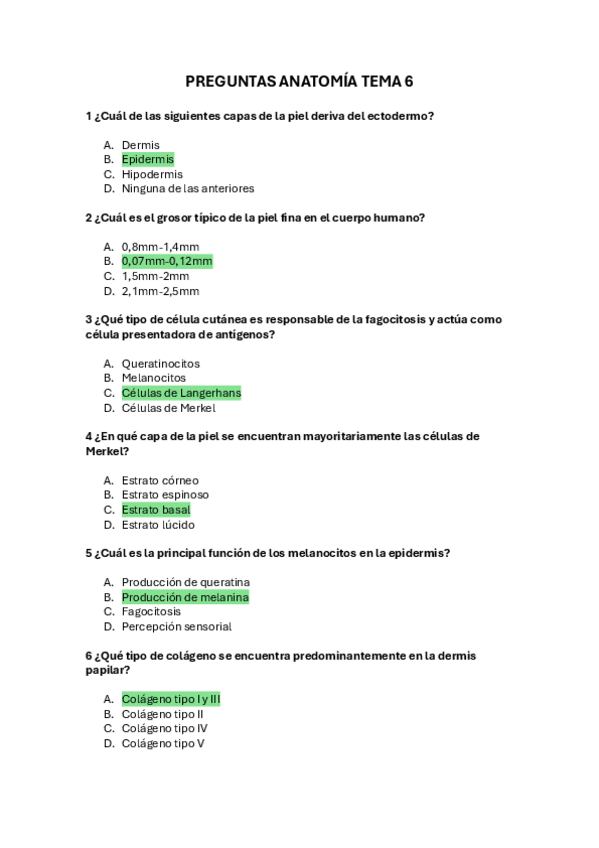 PREGUNTAS ANATOMÍA TEMA 6

1 ¿Cuál de las siguientes capas de la piel deriva del ectodermo?

A. Dermis
B. Epidermis
C. Hipodermis
D. Ninguna de las anteriores

2 ¿Cuál es el grosor típico de la piel fina en el cuerpo humano?

A. 0,8mm-1,4mm
B. 0,07mm-0,12mm
C. 1,5mm-2mm
D. 2,1mm-2,5mm

3 ¿Qué tipo de célula cutánea es responsable de la fagocitosis y actúa como célula presentadora de antígenos?

A. Queratinocitos
B. Melanocitos
C. Células de Langerhans
D. Células de Merkel

4 ¿En qué capa de la piel se encuentran mayoritariamente las células de Merkel?

A. Estrato córneo
B. Estrato espinoso
C. Estrato basal
D. Estrato lúcido

5 ¿Cuál es la principal función de los melanocitos en la epidermis?

A. Producción de queratina
B. Producción de melanina
C. Fagocitosis
D. Percepción sensorial

6 ¿Qué tipo de colágeno se encuentra predominantemente en la dermis papilar?

A. Colágeno tipo I y III
B. Colágeno tipo II
C. Colágeno tipo IV
D. Colágeno tipo V